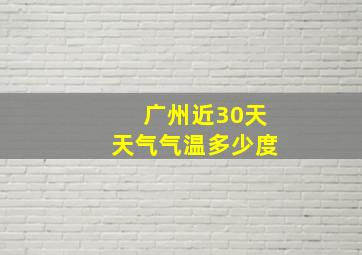 广州近30天
天气气温多少度